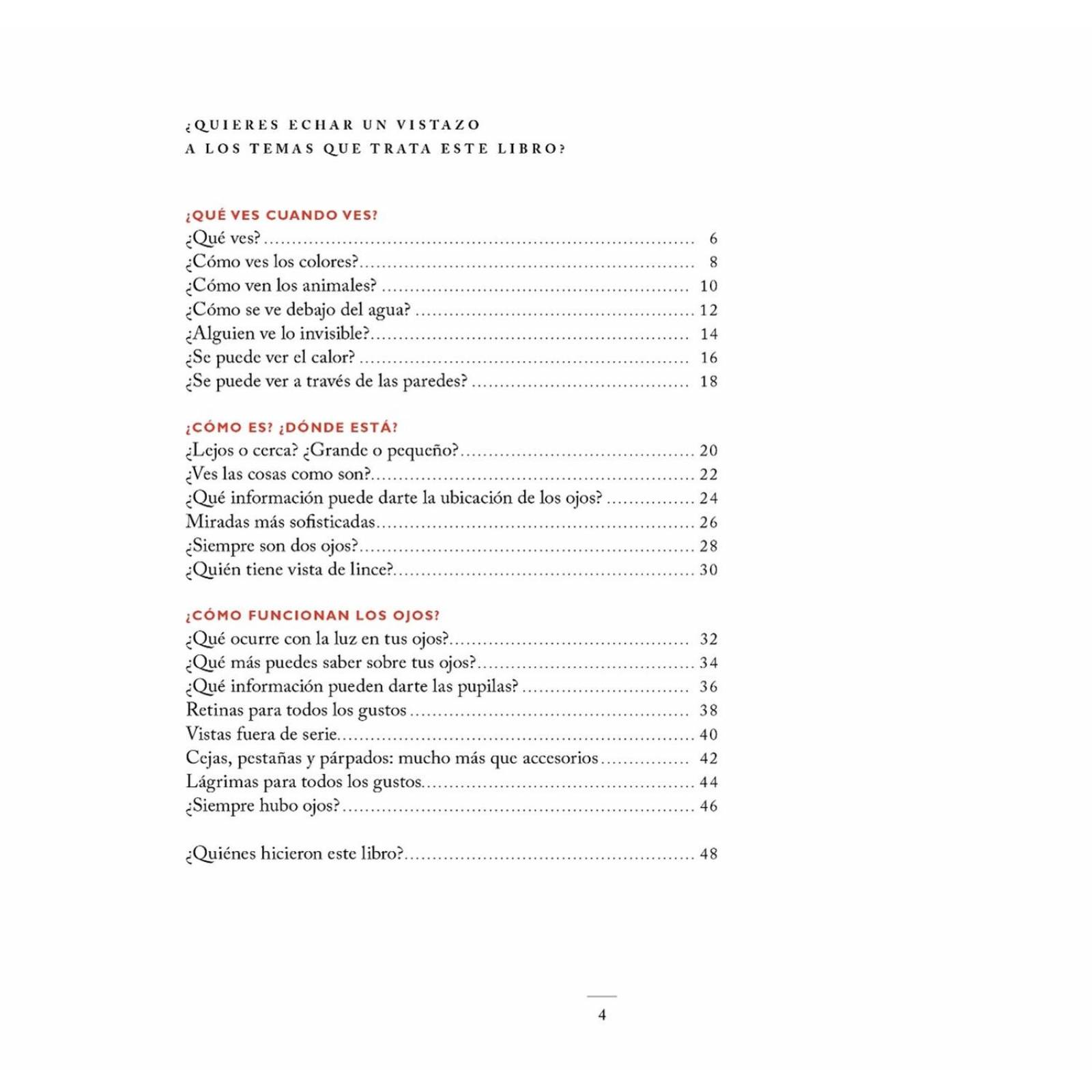 ¿QUIERES ECHAR UN VISTAZO
A LOS TEMAS QUE TRATA ESTE LIBRO?

¿QUÉ VES CUANDO VES?
¿Qué ves? .......... 6
¿Cómo ves los colores? .......... 8
¿Cómo ven los animales? .......... 10
¿Cómo se ve debajo del agua? .......... 12
¿Alguien ve lo invisible? .......... 14
¿Se puede ver el calor? .......... 16
¿Se puede ver a través de las paredes? .......... 18

¿CÓMO ES? ¿DÓNDE ESTÁ?
¿Lejos o cerca? ¿Grande o pequeño? .......... 20
¿Ves las cosas como son? .......... 22
¿Qué información puede darte la ubicación de los ojos? .......... 24
Miradas más sofisticadas .......... 26
¿Siempre son dos ojos? .......... 28
¿Quién tiene vista de lince? .......... 30

¿CÓMO FUNCIONAN LOS OJOS?
¿Qué ocurre con la luz en tus ojos? .......... 32
¿Qué más puedes saber sobre tus ojos? .......... 34
¿Qué información pueden darte las pupilas? .......... 36
Retinas para todos los gustos .......... 38
Vistas fuera de serie .......... 40
Cejas, pestañas y párpados: mucho más que accesorios .......... 42
Lágrimas para todos los gustos .......... 44
¿Siempre hubo ojos? .......... 46

¿Quiénes hicieron este libro? .......... 48

4